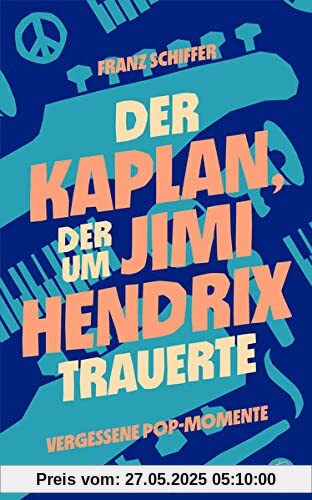 FRANZ SCHIFFER

DER KAPLAN, DER UM JIMI HENDRIX TRAUERTE

VERGESSENE POP-MOMENTE

Preis vom: 27.05.2025 05:10:00